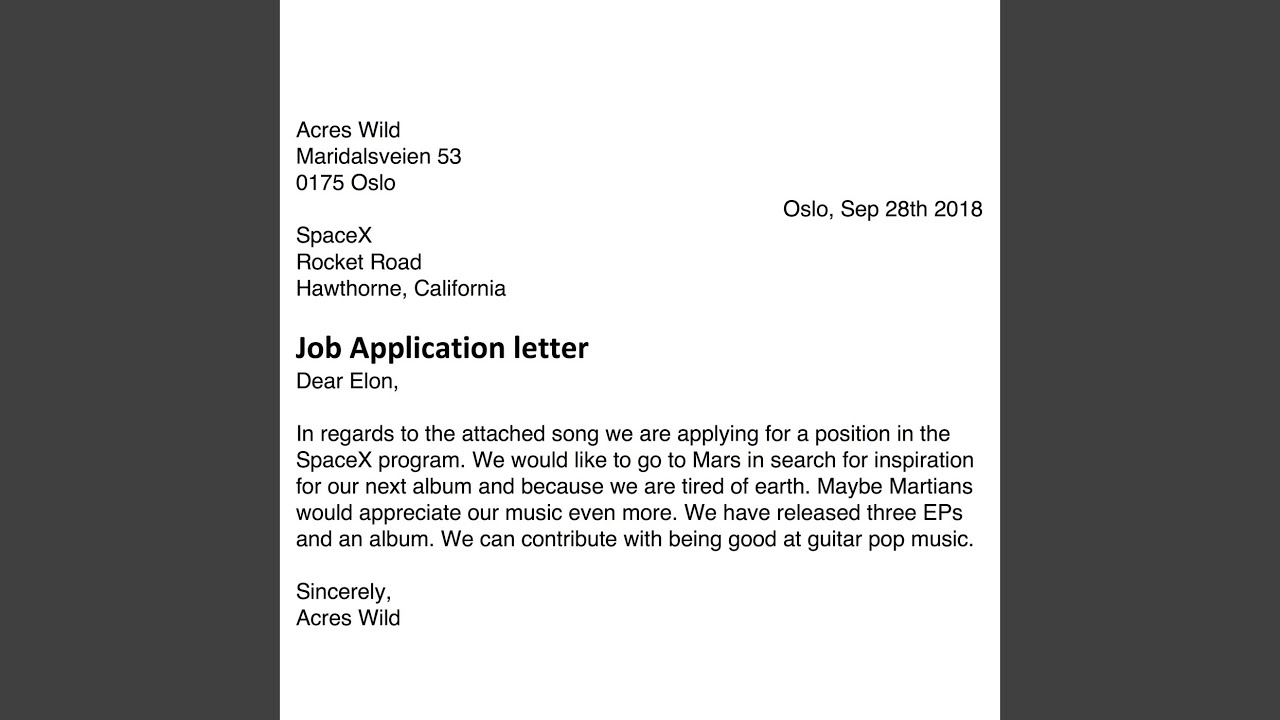 Acres Wild
Maridalsveien 53
0175 Oslo

Oslo, Sep 28th 2018

SpaceX
Rocket Road
Hawthorne, California

Job Application letter
Dear Elon,

In regards to the attached song we are applying for a position in the SpaceX program. We would like to go to Mars in search for inspiration for our next album and because we are tired of earth. Maybe Martians would appreciate our music even more. We have released three EPs and an album. We can contribute with being good at guitar pop music.

Sincerely,
Acres Wild